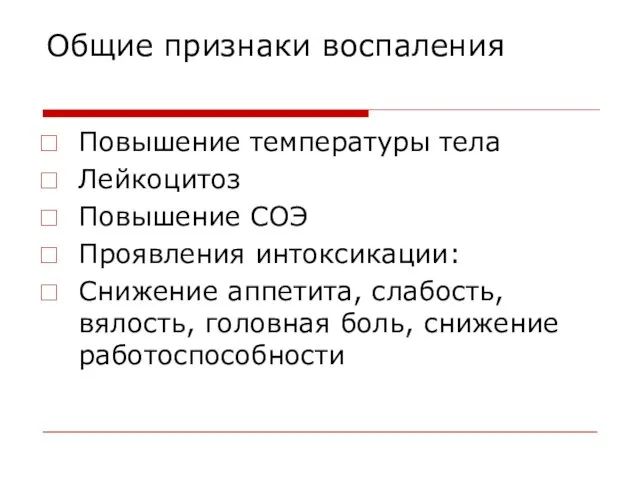 Общие признаки воспаления

Повышение температуры тела
Лейкоцитоз
Повышение СОЭ
Проявления интоксикации:
Снижение аппетита, слабость, вялость, головная боль, снижение работоспособности